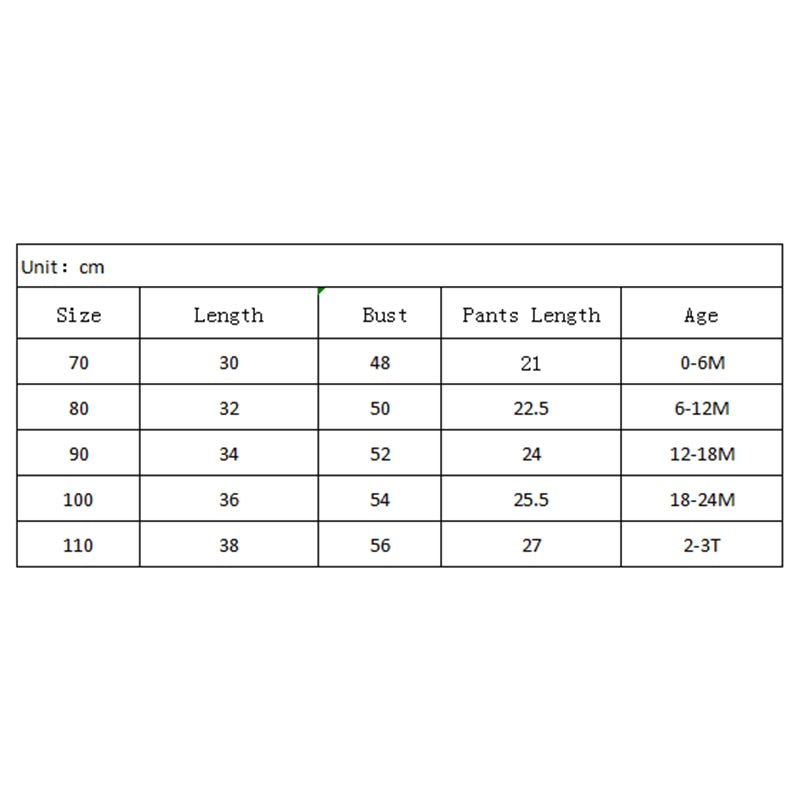 Unit: cm

| Size | Length | Bust | Pants Length | Age |
|---|---|---|---|---|
| 70 | 30 | 48 | 21 | 0-6M |
| 80 | 32 | 50 | 22.5 | 6-12M |
| 90 | 34 | 52 | 24 | 12-18M |
| 100 | 36 | 54 | 25.5 | 18-24M |
| 110 | 38 | 56 | 27 | 2-3T |